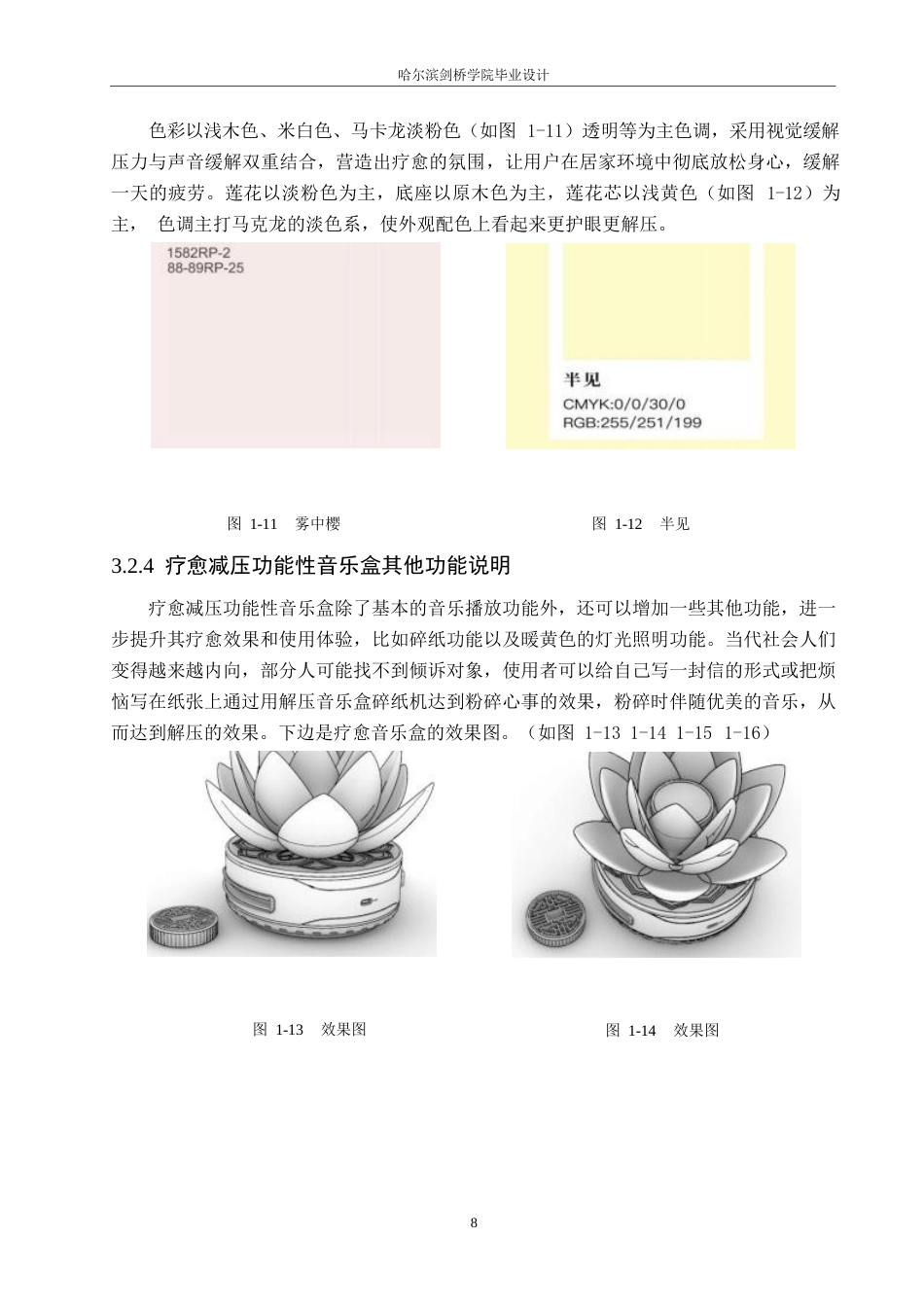 哈尔滨剑桥学院毕业设计

色彩以浅木色、米白色、马卡龙淡粉色（如图 1-11）透明等为主色调，采用视觉缓解压力与声音缓解双重结合，营造出疗愈的氛围，让用户在居家环境中彻底放松身心，缓解一天的疲劳。莲花以淡粉色为主，底座以原木色为主，莲花芯以浅黄色（如图 1-12）为主， 色调主打马克龙的淡色系，使外观配色上看起来更护眼更解压。

1582RP-2
88-89RP-25

半见
CMYK:0/0/30/0
RGB:255/251/199

图 1-11 雾中樱

图 1-12 半见

3.2.4 疗愈减压功能性音乐盒其他功能说明

疗愈减压功能性音乐盒除了基本的音乐播放功能外，还可以增加一些其他功能，进一步提升其疗愈效果和使用体验，比如碎纸功能以及暖黄色的灯光照明功能。当代社会人们变得越来越内向，部分人可能找不到倾诉对象，使用者可以给自己写一封信的形式或把烦恼写在纸张上通过用解压音乐盒碎纸机达到粉碎心事的效果，粉碎时伴随优美的音乐，从而达到解压的效果。下边是疗愈音乐盒的效果图。（如图 1-13 1-14 1-15 1-16）

图 1-13 效果图

图 1-14 效果图

8